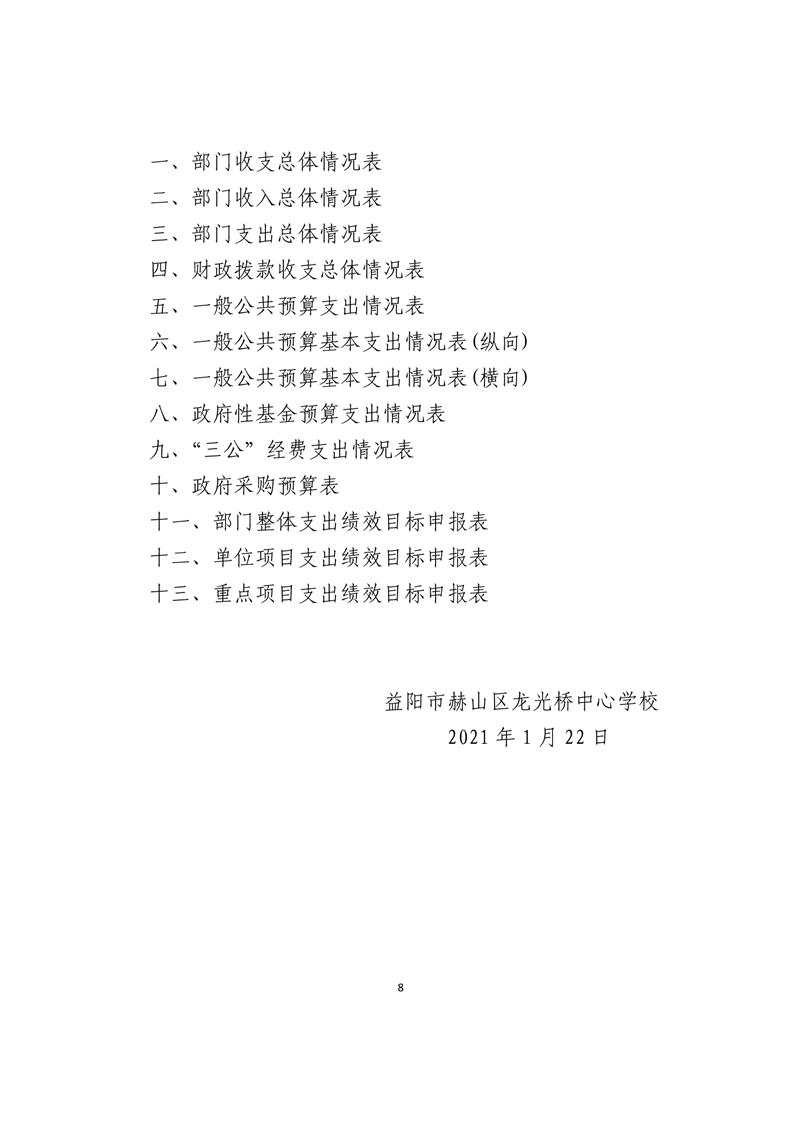 一、部门收支总体情况表
二、部门收入总体情况表
三、部门支出总体情况表
四、财政拨款收支总体情况表
五、一般公共预算支出情况表
六、一般公共预算基本支出情况表(纵向)
七、一般公共预算基本支出情况表(横向)
八、政府性基金预算支出情况表
九、“三公”经费支出情况表
十、政府采购预算表
十一、部门整体支出绩效目标申报表
十二、单位项目支出绩效目标申报表
十三、重点项目支出绩效目标申报表

益阳市赫山区龙光桥中心学校
2021 年 1 月 22 日

8